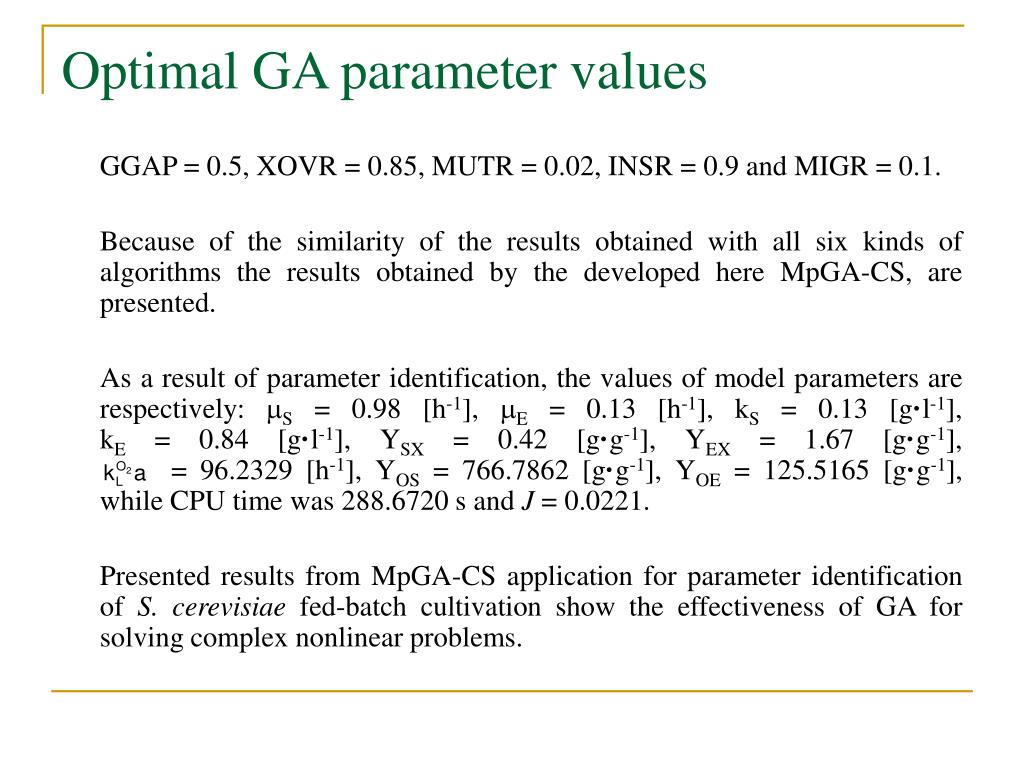 Optimal GA parameter values

GGAP = 0.5, XOVR = 0.85, MUTR = 0.02, INSR = 0.9 and MIGR = 0.1.

Because of the similarity of the results obtained with all six kinds of algorithms the results obtained by the developed here MpGA-CS, are presented.

As a result of parameter identification, the values of model parameters are respectively: $\mu_S$ = 0.98 [$h^{-1}$], $\mu_E$ = 0.13 [$h^{-1}$], $k_S$ = 0.13 [$g \cdot l^{-1}$], $k_E$ = 0.84 [$g \cdot l^{-1}$], $Y_{SX}$ = 0.42 [$g \cdot g^{-1}$], $Y_{EX}$ = 1.67 [$g \cdot g^{-1}$], $k_L^{O_2}a$ = 96.2329 [$h^{-1}$], $Y_{OS}$ = 766.7862 [$g \cdot g^{-1}$], $Y_{OE}$ = 125.5165 [$g \cdot g^{-1}$], while CPU time was 288.6720 s and $J$ = 0.0221.

Presented results from MpGA-CS application for parameter identification of S. cerevisiae fed-batch cultivation show the effectiveness of GA for solving complex nonlinear problems.